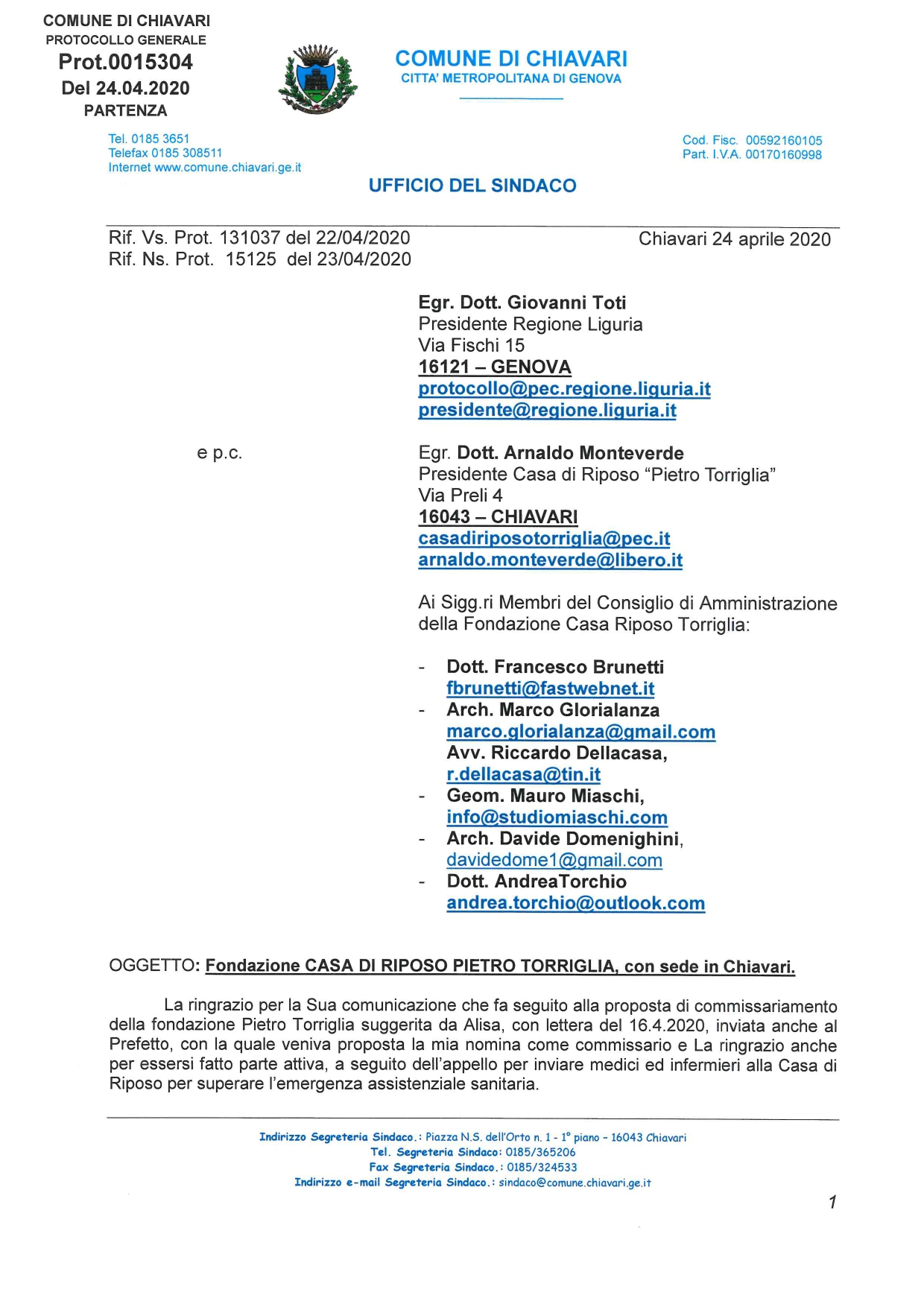 COMUNE DI CHIAVARI
PROTOCOLLO GENERALE
Prot.0015304
Del 24.04.2020
PARTENZA

COMUNE DI CHIAVARI
CITTA' METROPOLITANA DI GENOVA

Tel. 0185 3651
Telefax 0185 308511
Internet www.comune.chiavari.ge.it

Cod. Fisc. 00592160105
Part. I.V.A. 00170160998

UFFICIO DEL SINDACO

Rif. Vs. Prot. 131037 del 22/04/2020
Rif. Ns. Prot. 15125 del 23/04/2020

Chiavari 24 aprile 2020

Egr. Dott. Giovanni Toti
Presidente Regione Liguria
Via Fischi 15
16121 – GENOVA
protocollo@pec.regione.liguria.it
presidente@regione.liguria.it

e p.c.

Egr. Dott. Arnaldo Monteverde
Presidente Casa di Riposo "Pietro Torriglia"
Via Preli 4
16043 – CHIAVARI
casadiriposotorriglia@pec.it
arnaldo.monteverde@libero.it

Ai Sigg.ri Membri del Consiglio di Amministrazione della Fondazione Casa Riposo Torriglia:

- Dott. Francesco Brunetti
fbrunetti@fastwebnet.it
- Arch. Marco Glorialanza
marco.glorialanza@gmail.com
Avv. Riccardo Dellacasa,
r.dellacasa@tin.it
- Geom. Mauro Miaschi,
info@studiomiaschi.com
- Arch. Davide Domenighini,
davidedome1@gmail.com
- Dott. AndreaTorchio
andrea.torchio@outlook.com

OGGETTO: Fondazione CASA DI RIPOSO PIETRO TORRIGLIA, con sede in Chiavari.

La ringrazio per la Sua comunicazione che fa seguito alla proposta di commissariamento della fondazione Pietro Torriglia suggerita da Alisa, con lettera del 16.4.2020, inviata anche al Prefetto, con la quale veniva proposta la mia nomina come commissario e La ringrazio anche per essersi fatto parte attiva, a seguito dell'appello per inviare medici ed infermieri alla Casa di Riposo per superare l'emergenza assistenziale sanitaria.

Indirizzo Segreteria Sindaco.: Piazza N.S. dell'Orto n. 1 - 1° piano - 16043 Chiavari
Tel. Segreteria Sindaco: 0185/365206
Fax Segreteria Sindaco.: 0185/324533
Indirizzo e-mail Segreteria Sindaco.: sindaco@comune.chiavari.ge.it

1